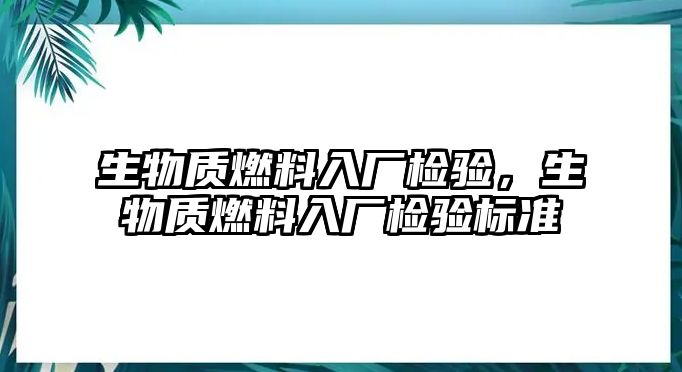 生物质燃料入厂检验，生物质燃料入厂检验标准